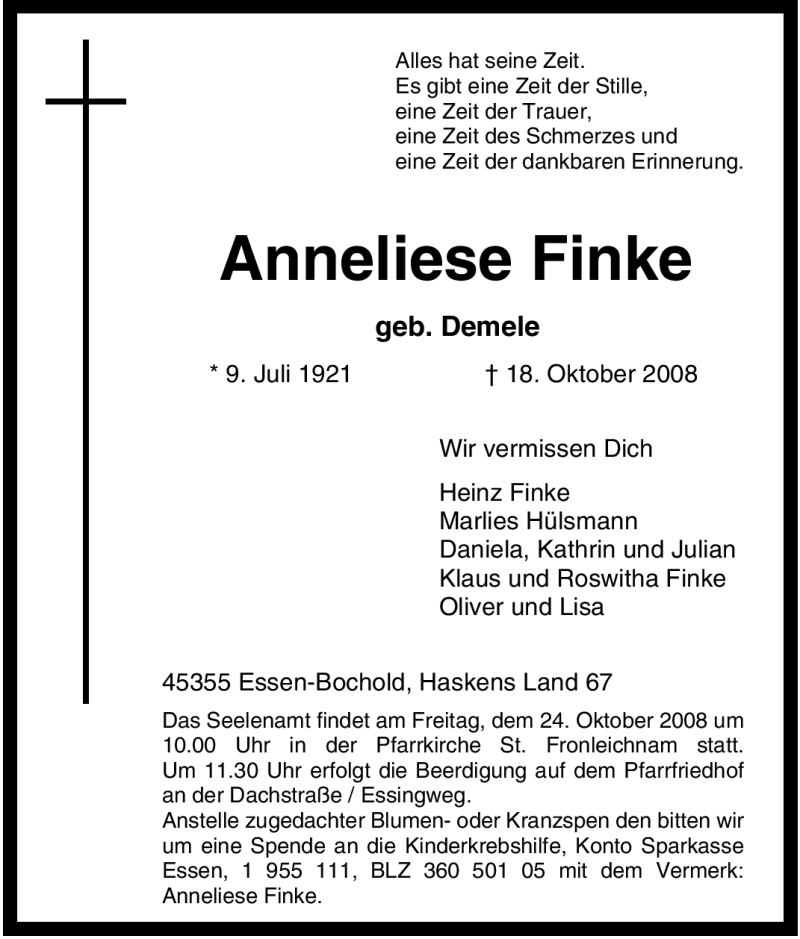 Alles hat seine Zeit.
Es gibt eine Zeit der Stille,
eine Zeit der Trauer,
eine Zeit des Schmerzes und
eine Zeit der dankbaren Erinnerung.

Anneliese Finke

geb. Demele

* 9. Juli 1921 † 18. Oktober 2008

Wir vermissen Dich

Heinz Finke
Marlies Hülsmann
Daniela, Kathrin und Julian
Klaus und Roswitha Finke
Oliver und Lisa

45355 Essen-Bochold, Haskens Land 67

Das Seelenamt findet am Freitag, dem 24. Oktober 2008 um 10.00 Uhr in der Pfarrkirche St. Fronleichnam statt. Um 11.30 Uhr erfolgt die Beerdigung auf dem Pfarrfriedhof an der Dachstraße / Essingweg.
Anstelle zugedachter Blumen- oder Kranzspen den bitten wir um eine Spende an die Kinderkrebshilfe, Konto Sparkasse Essen, 1 955 111, BLZ 360 501 05 mit dem Vermerk: Anneliese Finke.